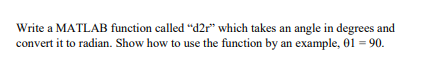 Write a MATLAB function called “d2r” which takes an angle in degrees and convert it to radian. Show how to use the function by an example, θ1 = 90.